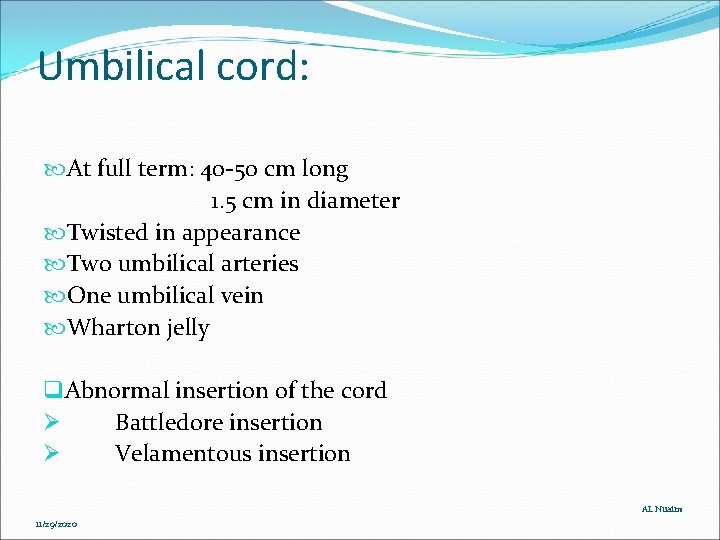 Umbilical cord:

At full term: 40-50 cm long
1.5 cm in diameter
Twisted in appearance
Two umbilical arteries
One umbilical vein
Wharton jelly

Abnormal insertion of the cord
Battledore insertion
Velamentous insertion

AL Nuaim

11/29/2020